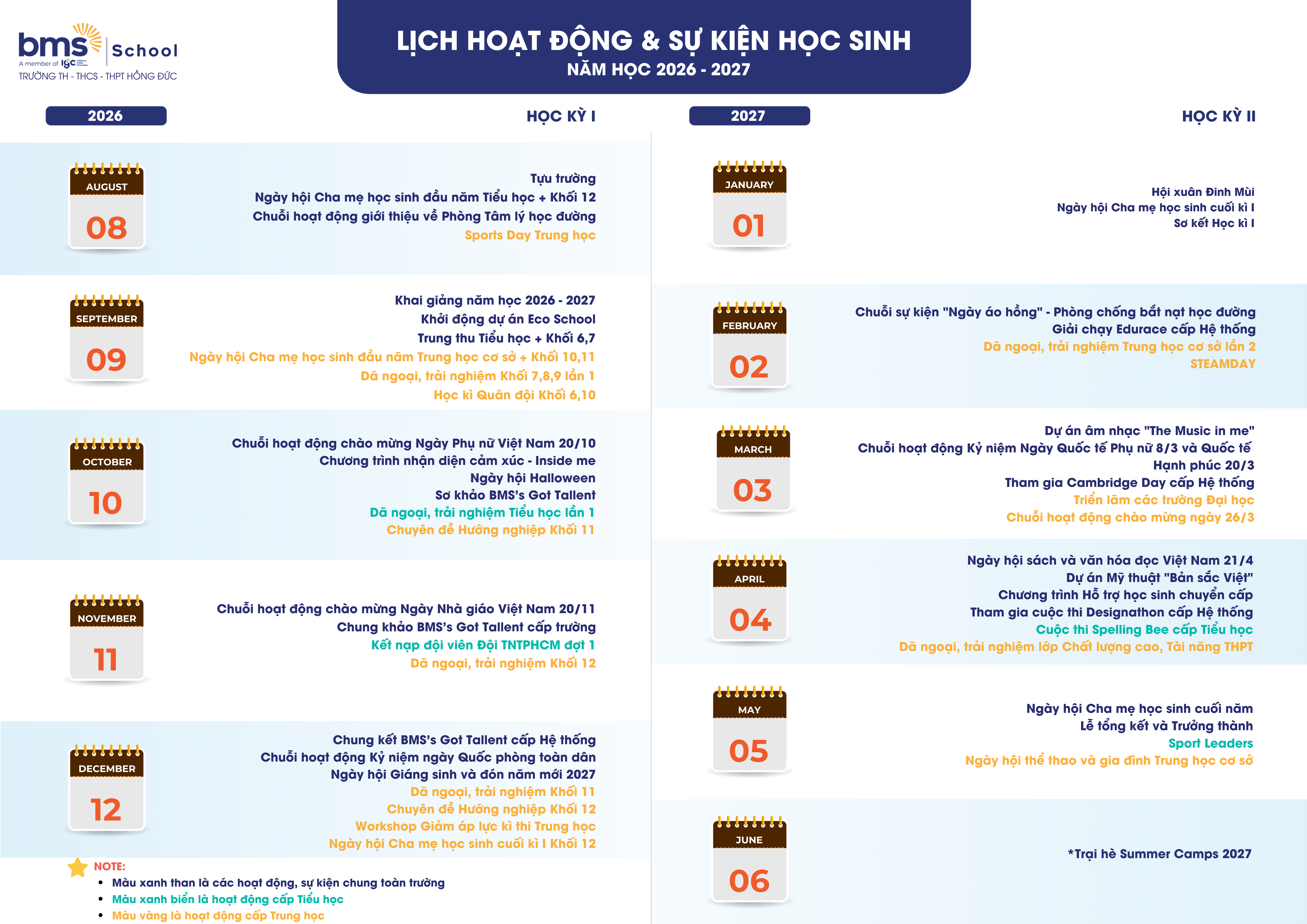 bms School
A member of igc
TRƯỜNG TH - THCS - THPT HỒNG ĐỨC

LỊCH HOẠT ĐỘNG & SỰ KIỆN HỌC SINH
NĂM HỌC 2026 - 2027

2026

HỌC KỲ I

AUGUST
08

Tựu trường
Ngày hội Cha mẹ học sinh đầu năm Tiểu học + Khối 12
Chuỗi hoạt động giới thiệu về Phòng Tâm lý học đường
Sports Day Trung học

SEPTEMBER
09

Khai giảng năm học 2026 - 2027
Khởi động dự án Eco School
Trung thu Tiểu học + Khối 6,7
Ngày hội Cha mẹ học sinh đầu năm Trung học cơ sở + Khối 10,11
Dã ngoại, trải nghiệm Khối 7,8,9 lần 1
Học kì Quân đội Khối 6,10

OCTOBER
10

Chuỗi hoạt động chào mừng Ngày Phụ nữ Việt Nam 20/10
Chương trình nhận diện cảm xúc - Inside me
Ngày hội Halloween
Sơ khảo BMS's Got Tallent
Dã ngoại, trải nghiệm Tiểu học lần 1
Chuyên đề Hướng nghiệp Khối 11

NOVEMBER
11

Chuỗi hoạt động chào mừng Ngày Nhà giáo Việt Nam 20/11
Chung khảo BMS's Got Tallent cấp trường
Kết nạp đội viên Đội TNTPHCM đợt 1
Dã ngoại, trải nghiệm Khối 12

DECEMBER
12

Chung kết BMS's Got Tallent cấp Hệ thống
Chuỗi hoạt động Kỷ niệm ngày Quốc phòng toàn dân
Ngày hội Giáng sinh và đón năm mới 2027
Dã ngoại, trải nghiệm Khối 11
Chuyên đề Hướng nghiệp Khối 12
Workshop Giảm áp lực kì thi Trung học
Ngày hội Cha mẹ học sinh cuối kì I Khối 12

NOTE:
• Màu xanh than là các hoạt động, sự kiện chung toàn trường
• Màu xanh biển là hoạt động cấp Tiểu học
• Màu vàng là hoạt động cấp Trung học

2027

HỌC KỲ II

JANUARY
01

Hội xuân Đinh Mùi
Ngày hội Cha mẹ học sinh cuối kì I
Sơ kết Học kì I

FEBRUARY
02

Chuỗi sự kiện "Ngày áo hồng" - Phòng chống bắt nạt học đường
Giải chạy Edurace cấp Hệ thống
Dã ngoại, trải nghiệm Trung học cơ sở lần 2
STEAMDAY

MARCH
03

Dự án âm nhạc "The Music in me"
Chuỗi hoạt động Kỷ niệm Ngày Quốc tế Phụ nữ 8/3 và Quốc tế Hạnh phúc 20/3
Tham gia Cambridge Day cấp Hệ thống
Triển lãm các trường Đại học
Chuỗi hoạt động chào mừng ngày 26/3

APRIL
04

Ngày hội sách và văn hóa đọc Việt Nam 21/4
Dự án Mỹ thuật "Bản sắc Việt"
Chương trình Hỗ trợ học sinh chuyển cấp
Tham gia cuộc thi Designathon cấp Hệ thống
Cuộc thi Spelling Bee cấp Tiểu học
Dã ngoại, trải nghiệm lớp Chất lượng cao, Tài năng THPT

MAY
05

Ngày hội Cha mẹ học sinh cuối năm
Lễ tổng kết và Trưởng thành
Sport Leaders
Ngày hội thể thao và gia đình Trung học cơ sở

JUNE
06

*Trại hè Summer Camps 2027